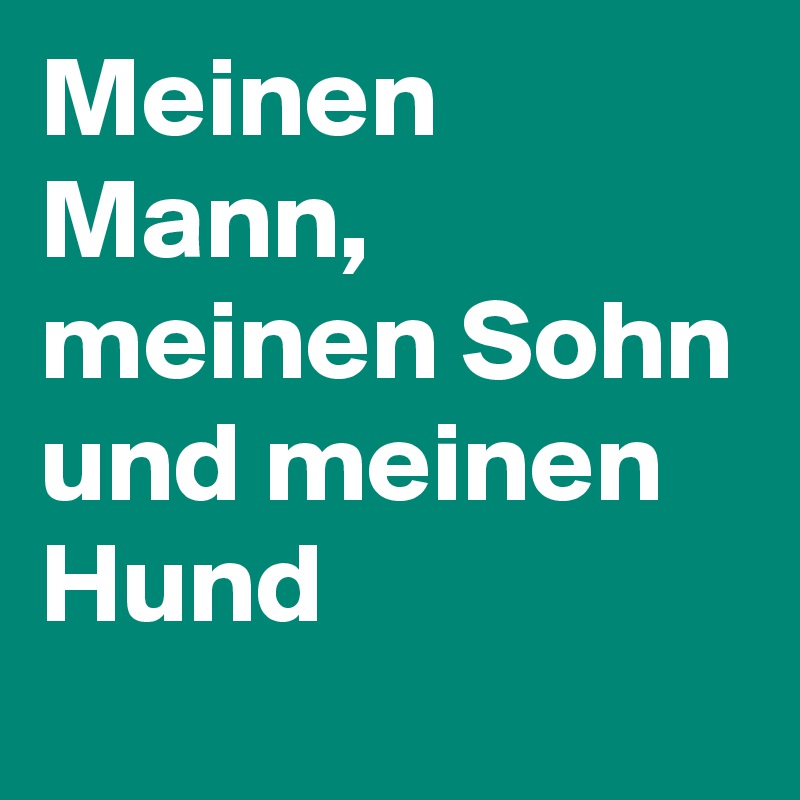 Meinen Mann, meinen Sohn und meinen Hund